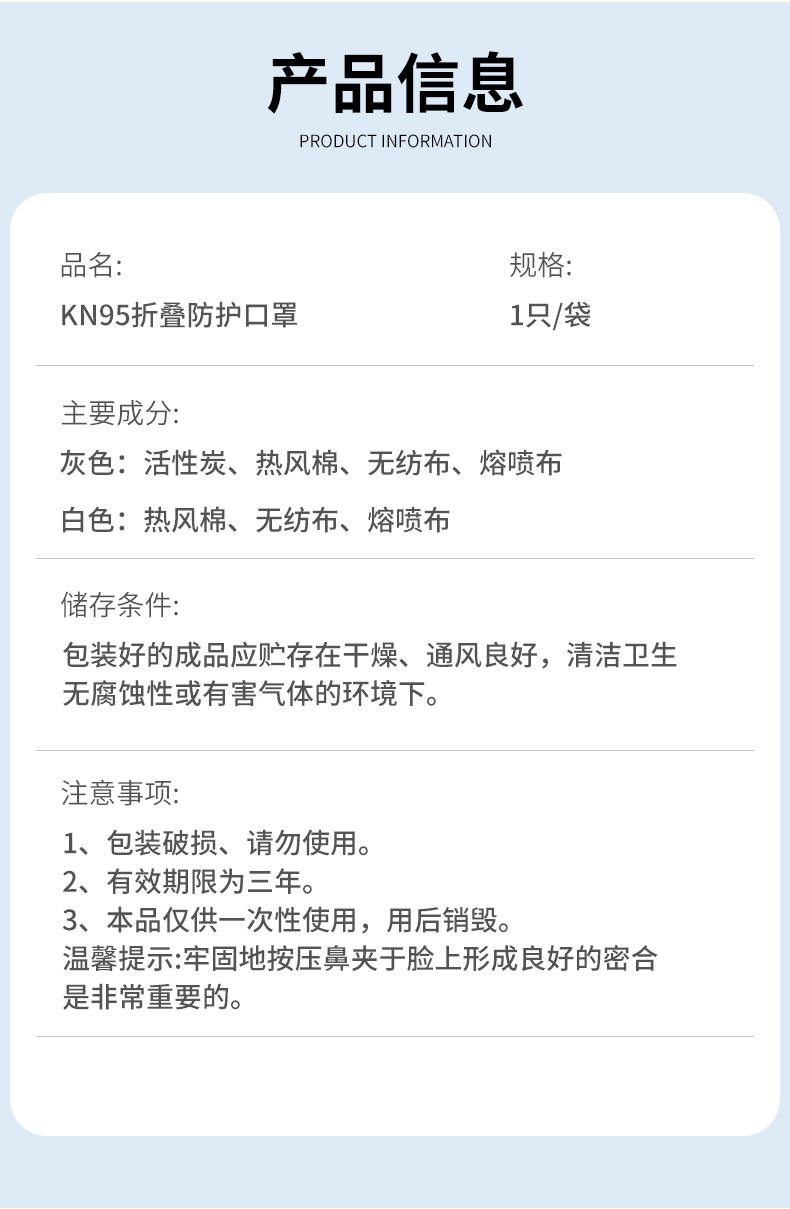 产品信息
PRODUCT INFORMATION

品名:
KN95折叠防护口罩

规格:
1只/袋

主要成分:
灰色：活性炭、热风棉、无纺布、熔喷布
白色：热风棉、无纺布、熔喷布

储存条件:
包装好的成品应贮存在干燥、通风良好，清洁卫生无腐蚀性或有害气体的环境下。

注意事项:
1、包装破损、请勿使用。
2、有效期限为三年。
3、本品仅供一次性使用，用后销毁。
温馨提示:牢固地按压鼻夹于脸上形成良好的密合是非常重要的。